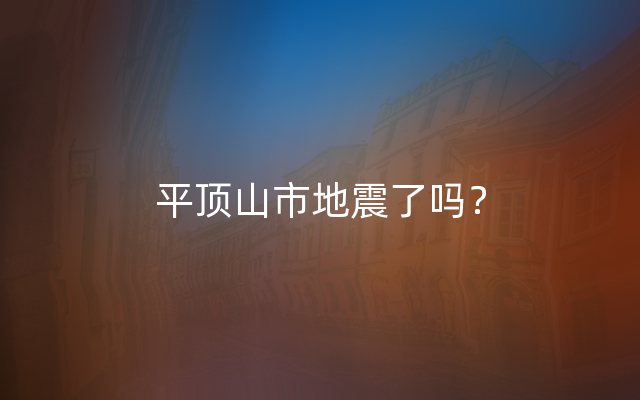 平顶山市地震了吗？